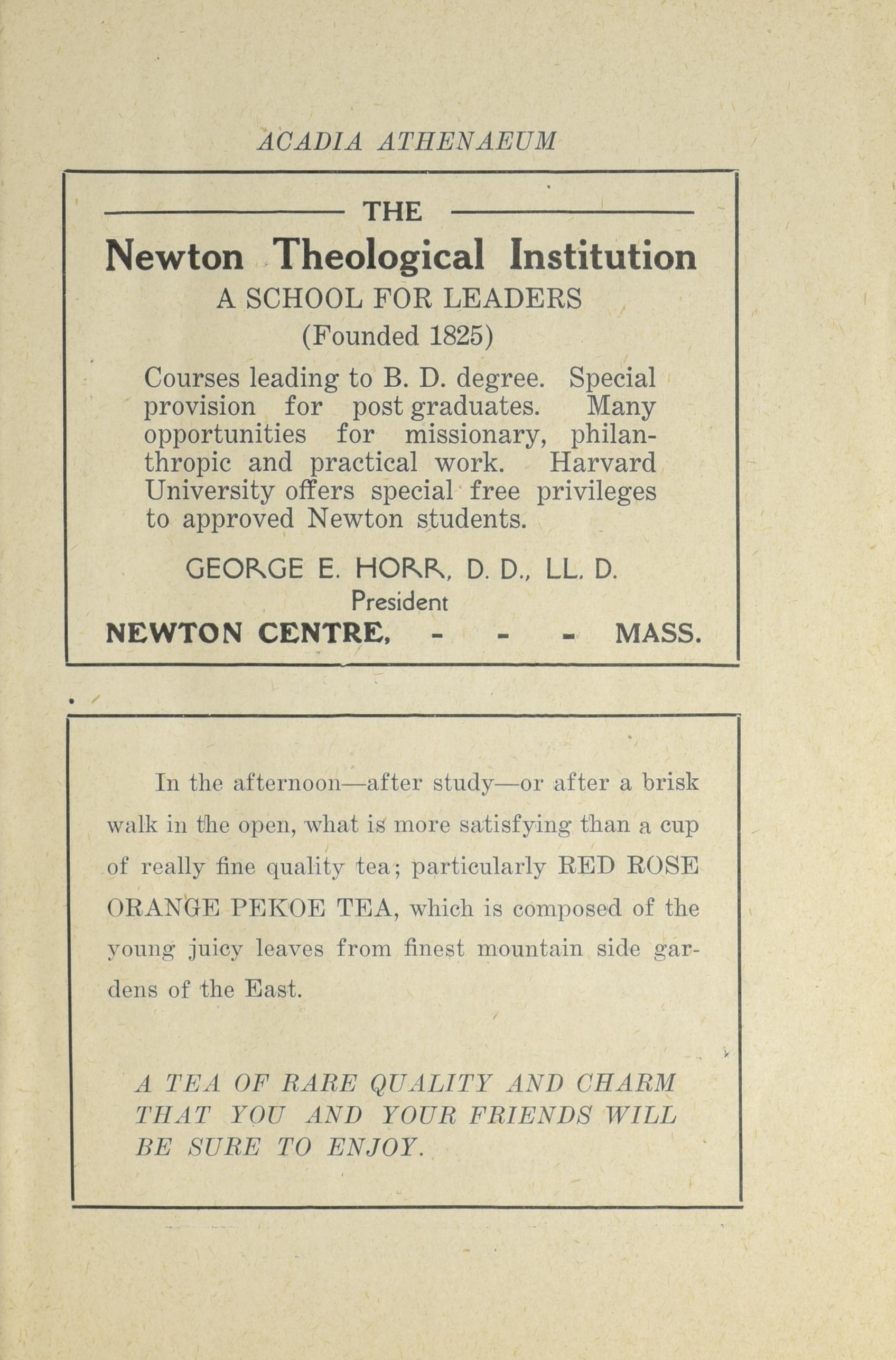 ACADIA ATHENAEUM

THE

Newton Theological Institution

A SCHOOL FOR LEADERS

(Founded 1825)

Courses leading to B. D. degree. Special provision for post graduates. Many opportunities for missionary, philanthropic and practical work. Harvard University offers special free privileges to approved Newton students.

GEORGE E. HORR, D. D., LL. D.
President

NEWTON CENTRE, - - - MASS.

In the afternoon—after study—or after a brisk walk in the open, what is more satisfying than a cup of really fine quality tea; particularly RED ROSE ORANGE PEKOE TEA, which is composed of the young juicy leaves from finest mountain side gardens of the East.

A TEA OF RARE QUALITY AND CHARM THAT YOU AND YOUR FRIENDS WILL BE SURE TO ENJOY.